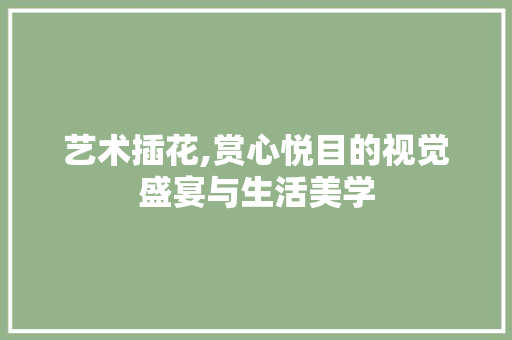 艺术插花,赏心悦目的视觉盛宴与生活美学